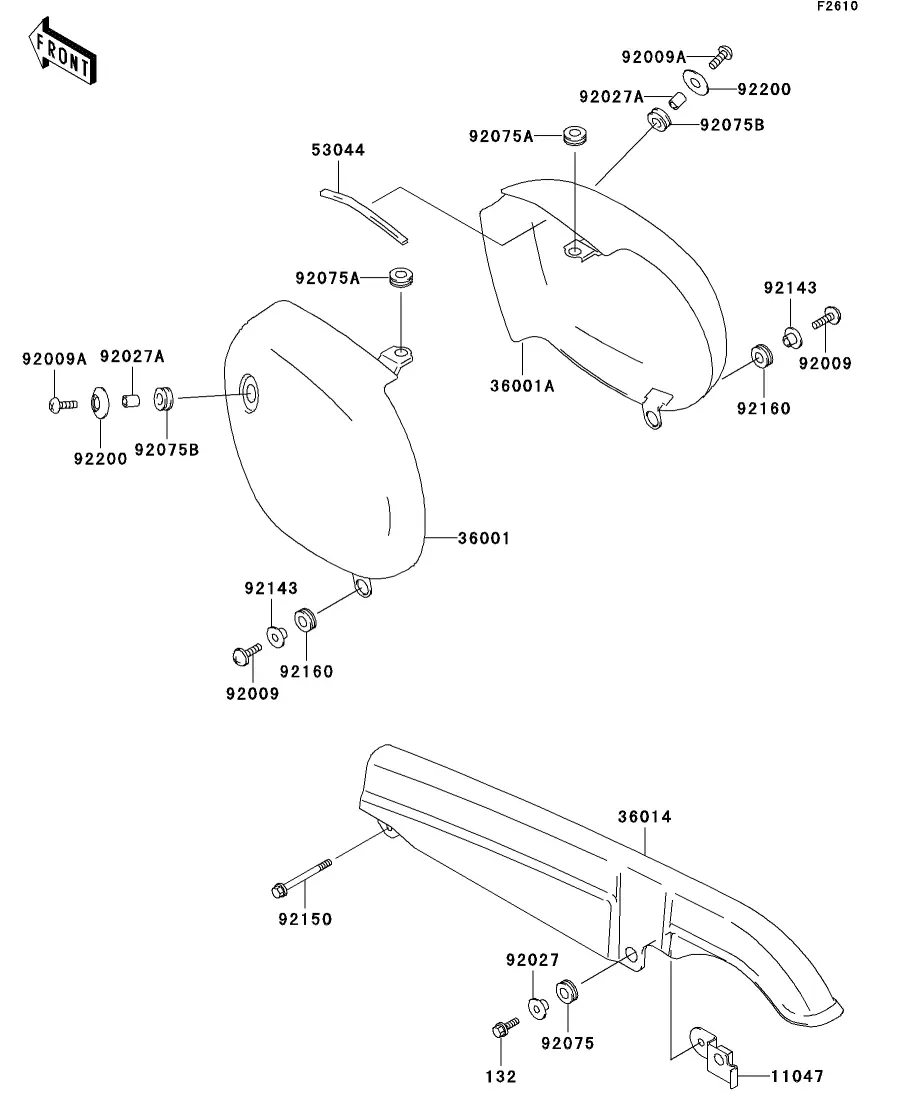 F2610

FRONT

92009A
92200
92027A
92075A
92075B
53044
92075A
92143
92009
92009A
92027A
36001A
92160
92200
92075B
36001
92143
92160
92009
36014
92150
92027
92075
132
11047